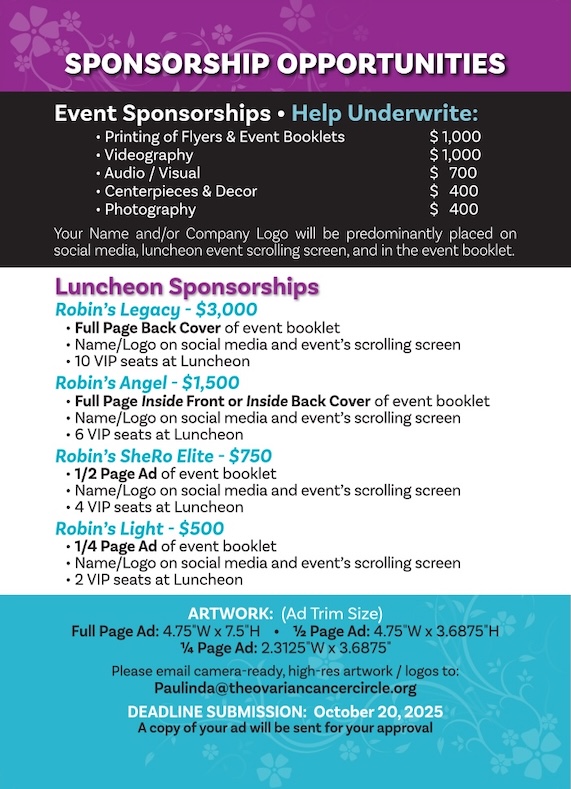 SPONSORSHIP OPPORTUNITIES

Event Sponsorships • Help Underwrite:

• Printing of Flyers & Event Booklets $ 1,000
• Videography $ 1,000
• Audio / Visual $ 700
• Centerpieces & Decor $ 400
• Photography $ 400

Your Name and/or Company Logo will be predominantly placed on social media, luncheon event scrolling screen, and in the event booklet.

Luncheon Sponsorships

Robin's Legacy - $3,000
• Full Page Back Cover of event booklet
• Name/Logo on social media and event's scrolling screen
• 10 VIP seats at Luncheon

Robin's Angel - $1,500
• Full Page Inside Front or Inside Back Cover of event booklet
• Name/Logo on social media and event's scrolling screen
• 6 VIP seats at Luncheon

Robin's SheRo Elite - $750
• 1/2 Page Ad of event booklet
• Name/Logo on social media and event's scrolling screen
• 4 VIP seats at Luncheon

Robin's Light - $500
• 1/4 Page Ad of event booklet
• Name/Logo on social media and event's scrolling screen
• 2 VIP seats at Luncheon

ARTWORK: (Ad Trim Size)
Full Page Ad: 4.75"W x 7.5"H • ½ Page Ad: 4.75"W x 3.6875"H
¼ Page Ad: 2.3125"W x 3.6875"

Please email camera-ready, high-res artwork / logos to:
Paulinda@theovariancancercircle.org

DEADLINE SUBMISSION: October 20, 2025
A copy of your ad will be sent for your approval